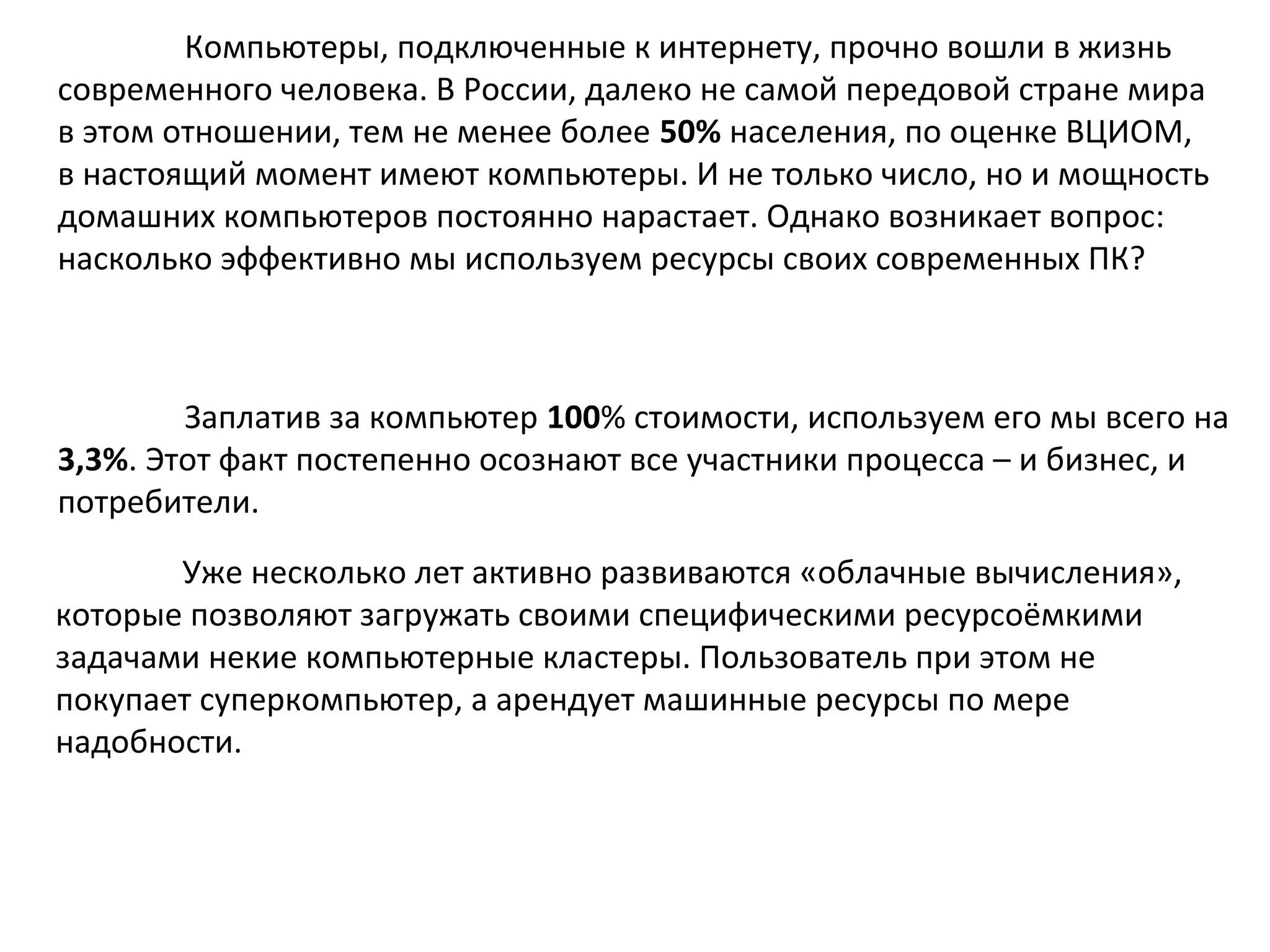 Компьютеры, подключенные к интернету, прочно вошли в жизнь современного человека. В России, далеко не самой передовой стране мира в этом отношении, тем не менее более 50% населения, по оценке ВЦИОМ, в настоящий момент имеют компьютеры. И не только число, но и мощность домашних компьютеров постоянно нарастает. Однако возникает вопрос: насколько эффективно мы используем ресурсы своих современных ПК?

Заплатив за компьютер 100% стоимости, используем его мы всего на 3,3%. Этот факт постепенно осознают все участники процесса – и бизнес, и потребители.

Уже несколько лет активно развиваются «облачные вычисления», которые позволяют загружать своими специфическими ресурсоёмкими задачами некие компьютерные кластеры. Пользователь при этом не покупает суперкомпьютер, а арендует машинные ресурсы по мере надобности.